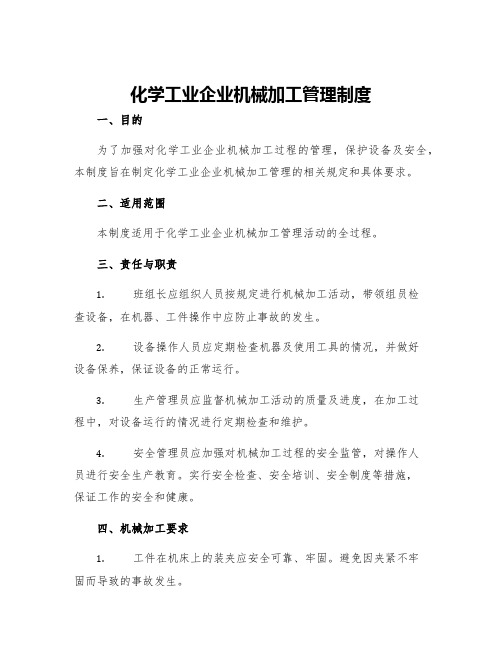 化学工业企业机械加工管理制度

一、目的

为了加强对化学工业企业机械加工过程的管理，保护设备及安全，本制度旨在制定化学工业企业机械加工管理的相关规定和具体要求。

二、适用范围

本制度适用于化学工业企业机械加工管理活动的全过程。

三、责任与职责

1. 班组长应组织人员按规定进行机械加工活动，带领组员检查设备，在机器、工件操作中应防止事故的发生。

2. 设备操作人员应定期检查机器及使用工具的情况，并做好设备保养，保证设备的正常运行。

3. 生产管理员应监督机械加工活动的质量及进度，在加工过程中，对设备运行的情况进行定期检查和维护。

4. 安全管理员应加强对机械加工过程的安全监管，对操作人员进行安全生产教育。实行安全检查、安全培训、安全制度等措施，保证工作的安全和健康。

四、机械加工要求

1. 工件在机床上的装夹应安全可靠、牢固。避免因夹紧不牢固而导致的事故发生。